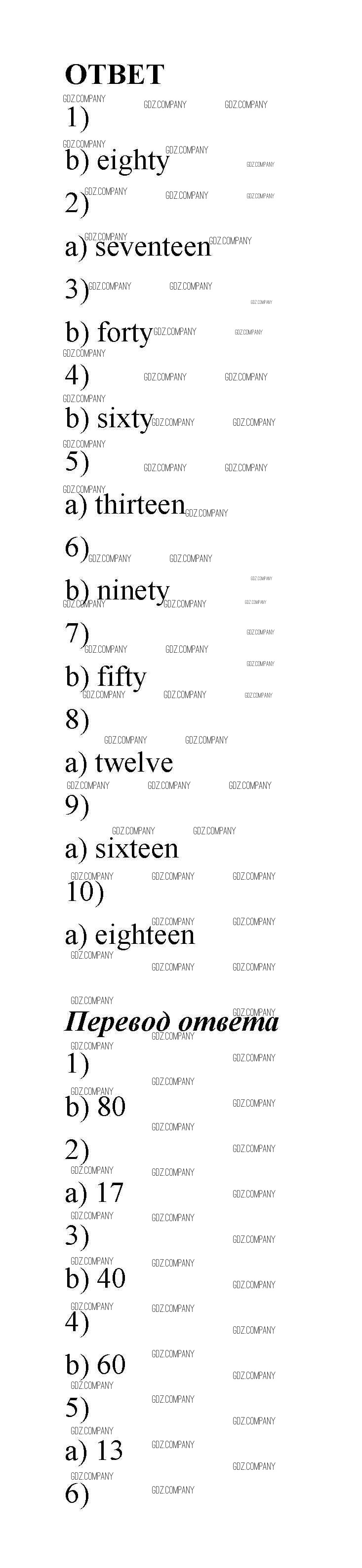 ОТВЕТ

1)

b) eighty

2)

a) seventeen

3)

b) forty

4)

b) sixty

5)

a) thirteen

6)

b) ninety

7)

b) fifty

8)

a) twelve

9)

a) sixteen

10)

a) eighteen

Перевод ответа

1)

b) 80

2)

a) 17

3)

b) 40

4)

b) 60

5)

a) 13

6)

GDZ.COMPANY